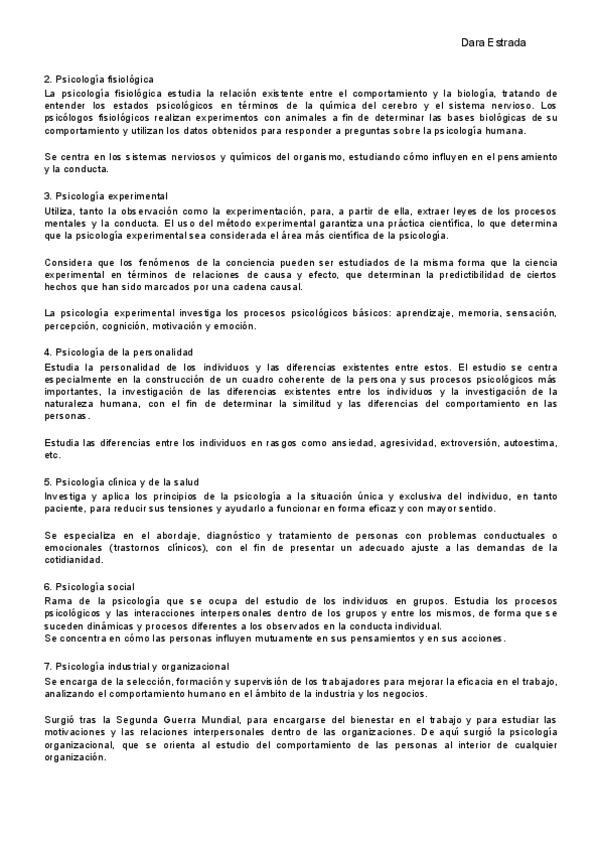 Dara Estrada

2. Psicología fisiológica
La psicología fisiológica estudia la relación existente entre el comportamiento y la biología, tratando de entender los estados psicológicos en términos de la química del cerebro y el sistema nervioso. Los psicólogos fisiológicos realizan experimentos con animales a fin de determinar las bases biológicas de su comportamiento y utilizan los datos obtenidos para responder a preguntas sobre la psicología humana.

Se centra en los sistemas nerviosos y químicos del organismo, estudiando cómo influyen en el pensamiento y la conducta.

3. Psicología experimental
Utiliza, tanto la observación como la experimentación, para, a partir de ella, extraer leyes de los procesos mentales y la conducta. El uso del método experimental garantiza una práctica científica, lo que determina que la psicología experimental sea considerada el área más científica de la psicología.

Considera que los fenómenos de la conciencia pueden ser estudiados de la misma forma que la ciencia experimental en términos de relaciones de causa y efecto, que determinan la predictibilidad de ciertos hechos que han sido marcados por una cadena causal.

La psicología experimental investiga los procesos psicológicos básicos: aprendizaje, memoria, sensación, percepción, cognición, motivación y emoción.

4. Psicología de la personalidad
Estudia la personalidad de los individuos y las diferencias existentes entre estos. El estudio se centra especialmente en la construcción de un cuadro coherente de la persona y sus procesos psicológicos más importantes, la investigación de las diferencias existentes entre los individuos y la investigación de la naturaleza humana, con el fin de determinar la similitud y las diferencias del comportamiento en las personas.

Estudia las diferencias entre los individuos en rasgos como ansiedad, agresividad, extroversión, autoestima, etc.

5. Psicología clínica y de la salud
Investiga y aplica los principios de la psicología a la situación única y exclusiva del individuo, en tanto paciente, para reducir sus tensiones y ayudarlo a funcionar en forma eficaz y con mayor sentido.

Se especializa en el abordaje, diagnóstico y tratamiento de personas con problemas conductuales o emocionales (trastornos clínicos), con el fin de presentar un adecuado ajuste a las demandas de la cotidianidad.

6. Psicología social
Rama de la psicología que se ocupa del estudio de los individuos en grupos. Estudia los procesos psicológicos y las interacciones interpersonales dentro de los grupos y entre los mismos, de forma que se suceden dinámicas y procesos diferentes a los observados en la conducta individual.
Se concentra en cómo las personas influyen mutuamente en sus pensamientos y en sus acciones.

7. Psicología industrial y organizacional
Se encarga de la selección, formación y supervisión de los trabajadores para mejorar la eficacia en el trabajo, analizando el comportamiento humano en el ámbito de la industria y los negocios.

Surgió tras la Segunda Guerra Mundial, para encargarse del bienestar en el trabajo y para estudiar las motivaciones y las relaciones interpersonales dentro de las organizaciones. De aquí surgió la psicología organizacional, que se orienta al estudio del comportamiento de las personas al interior de cualquier organización.